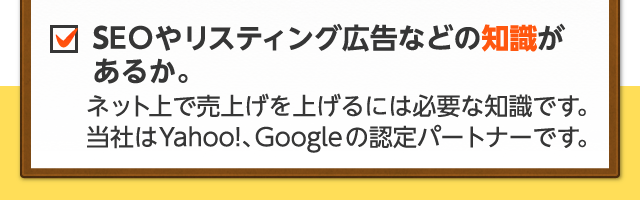 SEOやリスティング広告などの知識があるか。

ネット上で売上げを上げるには必要な知識です。当社はYahoo!、Googleの認定パートナーです。